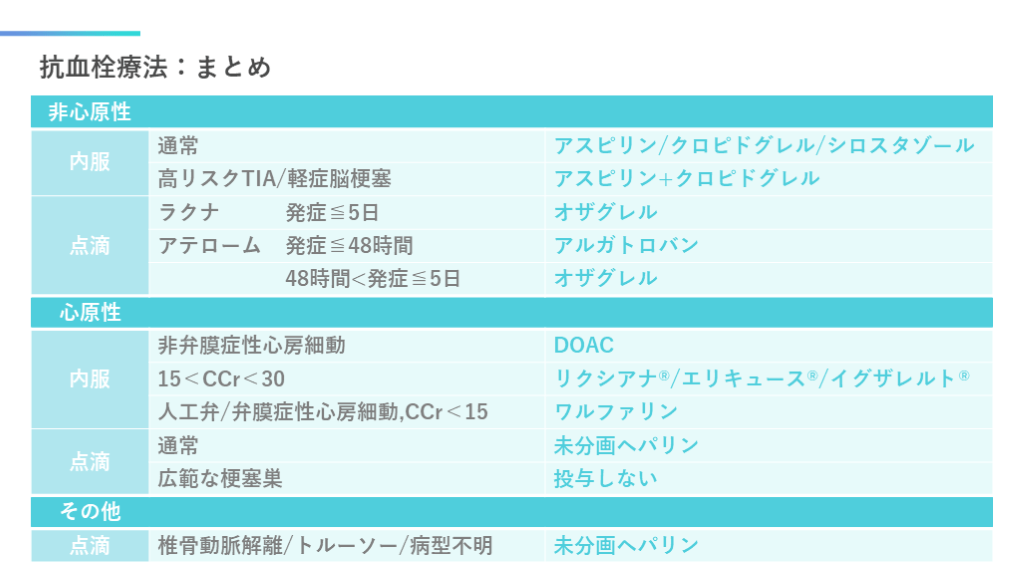 抗血栓療法：まとめ

| 非心原性 | | |
|---|---|---|
| 内服 | 通常 | アスピリン/クロピドグレル/シロスタゾール |
| | 高リスクTIA/軽症脳梗塞 | アスピリン+クロピドグレル |
| 点滴 | ラクナ　発症≦5日 | オザグレル |
| | アテローム　発症≦48時間 | アルガトロバン |
| | 48時間<発症≦5日 | オザグレル |
| 心原性 | | |
| 内服 | 非弁膜症性心房細動 | DOAC |
| | 15<CCr<30 | リクシアナ®/エリキュース®/イグザレルト® |
| | 人工弁/弁膜症性心房細動,CCr<15 | ワルファリン |
| 点滴 | 通常 | 未分画ヘパリン |
| | 広範な梗塞巣 | 投与しない |
| その他 | | |
| 点滴 | 椎骨動脈解離/トルーソー/病型不明 | 未分画ヘパリン |